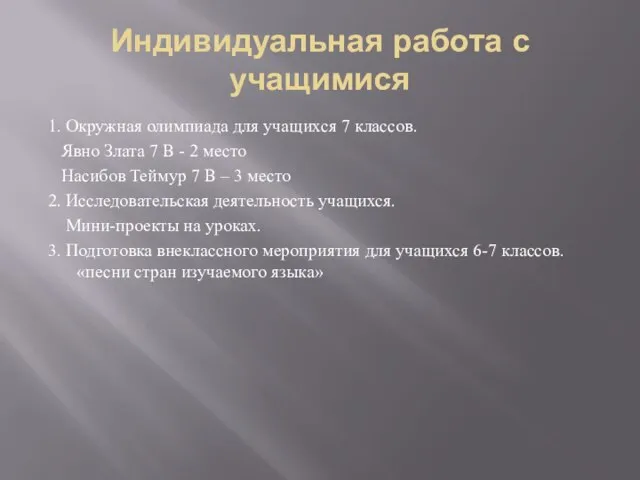 Индивидуальная работа с учащимися

1. Окружная олимпиада для учащихся 7 классов.

Явно Злата 7 В - 2 место

Насибов Теймур 7 В – 3 место

2. Исследовательская деятельность учащихся.

Мини-проекты на уроках.

3. Подготовка внеклассного мероприятия для учащихся 6-7 классов.
«песни стран изучаемого языка»